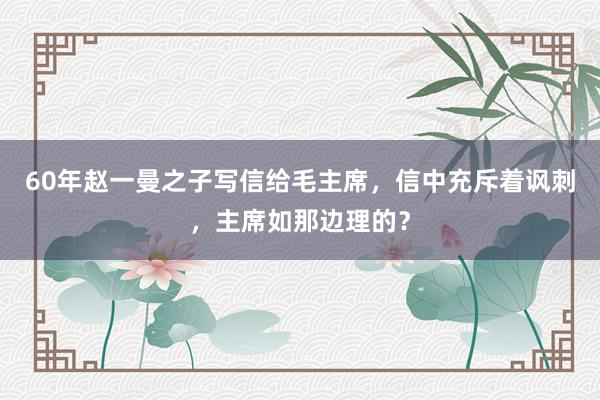 60年赵一曼之子写信给毛主席，信中充斥着讽刺，主席如那边理的？